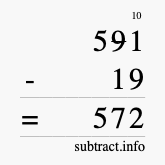 10
591
- 19
= 572
subtract.info